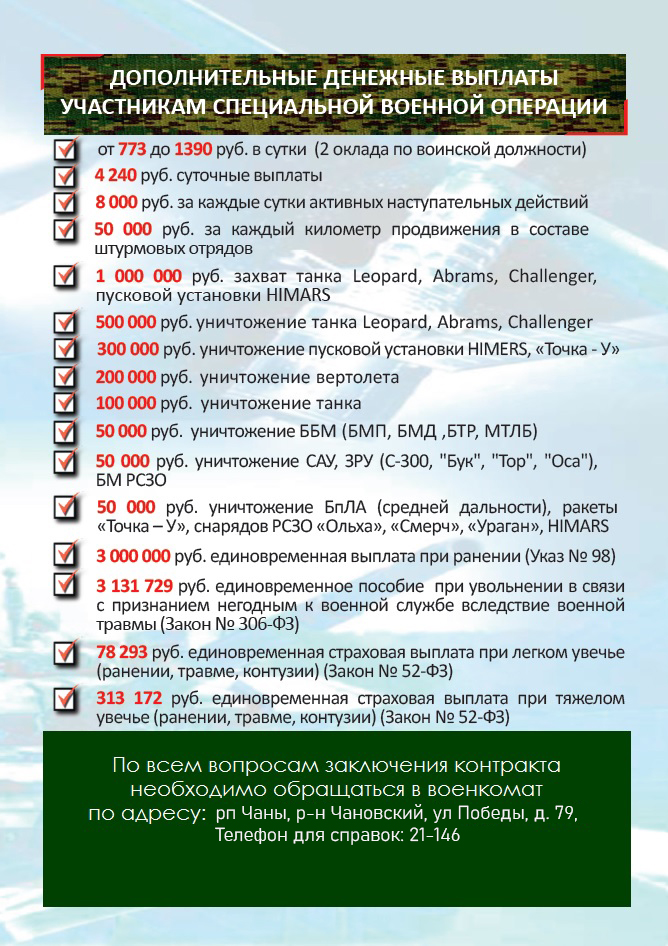 ДОПОЛНИТЕЛЬНЫЕ ДЕНЕЖНЫЕ ВЫПЛАТЫ УЧАСТНИКАМ СПЕЦИАЛЬНОЙ ВОЕННОЙ ОПЕРАЦИИ

от 773 до 1390 руб. в сутки (2 оклада по воинской должности)

4 240 руб. суточные выплаты

8 000 руб. за каждые сутки активных наступательных действий

50 000 руб. за каждый километр продвижения в составе штурмовых отрядов

1 000 000 руб. захват танка Leopard, Abrams, Challenger, пусковой установки HIMARS

500 000 руб. уничтожение танка Leopard, Abrams, Challenger

300 000 руб. уничтожение пусковой установки HIMERS, «Точка - У»

200 000 руб. уничтожение вертолета

100 000 руб. уничтожение танка

50 000 руб. уничтожение ББМ (БМП, БМД ,БТР, МТЛБ)

50 000 руб. уничтожение САУ, ЗРУ (С-300, "Бук", "Тор", "Оса"), БМ РСЗО

50 000 руб. уничтожение БпЛА (средней дальности), ракеты «Точка – У», снарядов РСЗО «Ольха», «Смерч», «Ураган», HIMARS

3 000 000 руб. единовременная выплата при ранении (Указ № 98)

3 131 729 руб. единовременное пособие при увольнении в связи с признанием негодным к военной службе вследствие военной травмы (Закон № 306-ФЗ)

78 293 руб. единовременная страховая выплата при легком увечье (ранении, травме, контузии) (Закон № 52-ФЗ)

313 172 руб. единовременная страховая выплата при тяжелом увечье (ранении, травме, контузии) (Закон № 52-ФЗ)

По всем вопросам заключения контракта необходимо обращаться в военкомат по адресу: рп Чаны, р-н Чановский, ул Победы, д. 79, Телефон для справок: 21-146